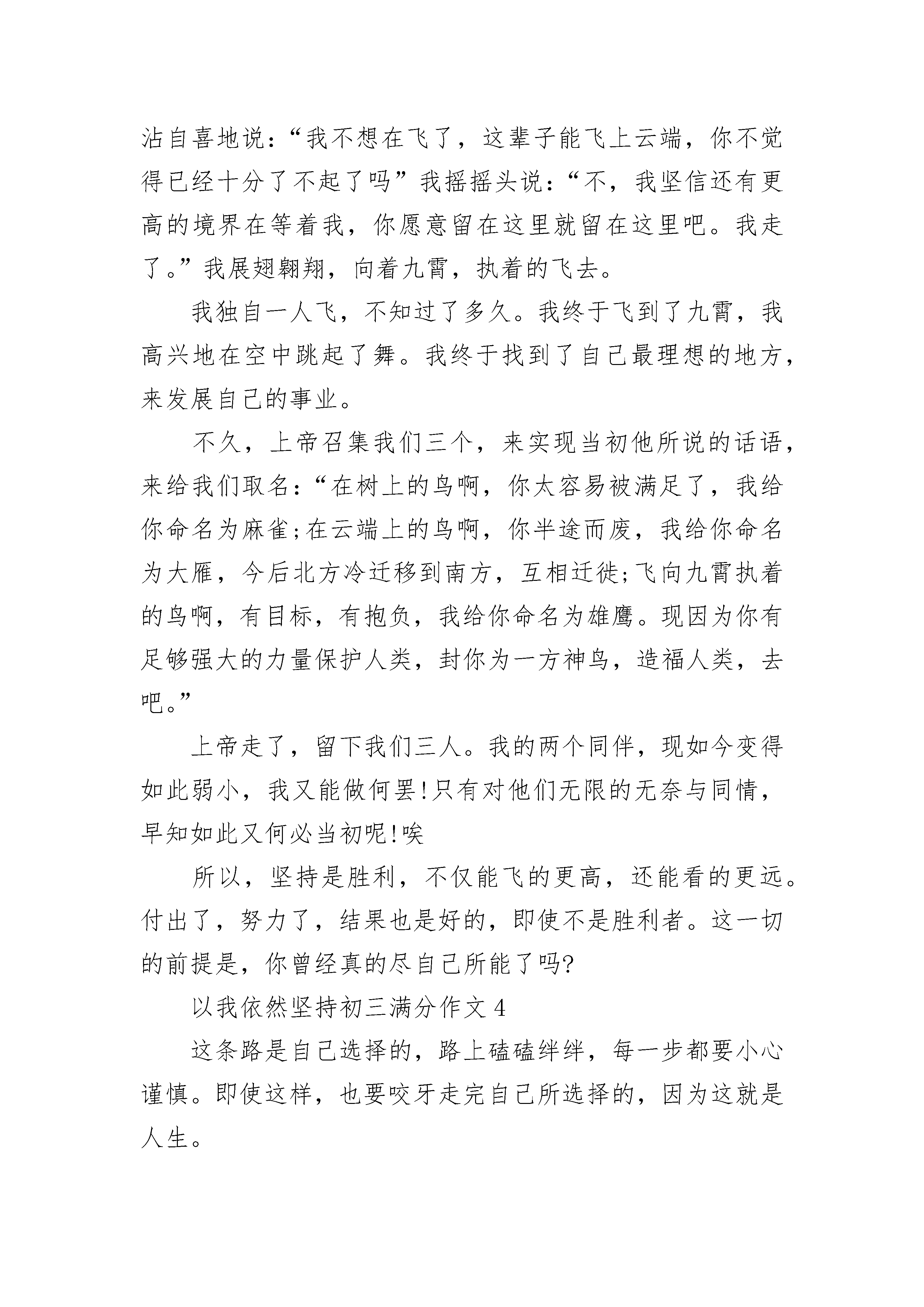 沾自喜地说：“我不想在飞了，这辈子能飞上云端，你不觉得已经十分了不起了吗”我摇摇头说：“不，我坚信还有更高的境界在等着我，你愿意留在这里就留在这里吧。我走了。”我展翅翱翔，向着九霄，执着的飞去。

我独自一人飞，不知过了多久。我终于飞到了九霄，我高兴地在空中跳起了舞。我终于找到了自己最理想的地方，来发展自己的事业。

不久，上帝召集我们三个，来实现当初他所说的话语，来给我们取名：“在树上的鸟啊，你太容易被满足了，我给你命名为麻雀;在云端上的鸟啊，你半途而废，我给你命名为大雁，今后北方冷迁移到南方，互相迁徙;飞向九霄执着的鸟啊，有目标，有抱负，我给你命名为雄鹰。现因为你有足够强大的力量保护人类，封你为一方神鸟，造福人类，去吧。”

上帝走了，留下我们三人。我的两个同伴，现如今变得如此弱小，我又能做何罢!只有对他们无限的无奈与同情，早知如此又何必当初呢!唉

所以，坚持是胜利，不仅能飞的更高，还能看的更远。付出了，努力了，结果也是好的，即使不是胜利者。这一切的前提是，你曾经真的尽自己所能了吗?

以我依然坚持初三满分作文 4

这条路是自己选择的，路上磕磕绊绊，每一步都要小心谨慎。即使这样，也要咬牙走完自己所选择的，因为这就是人生。